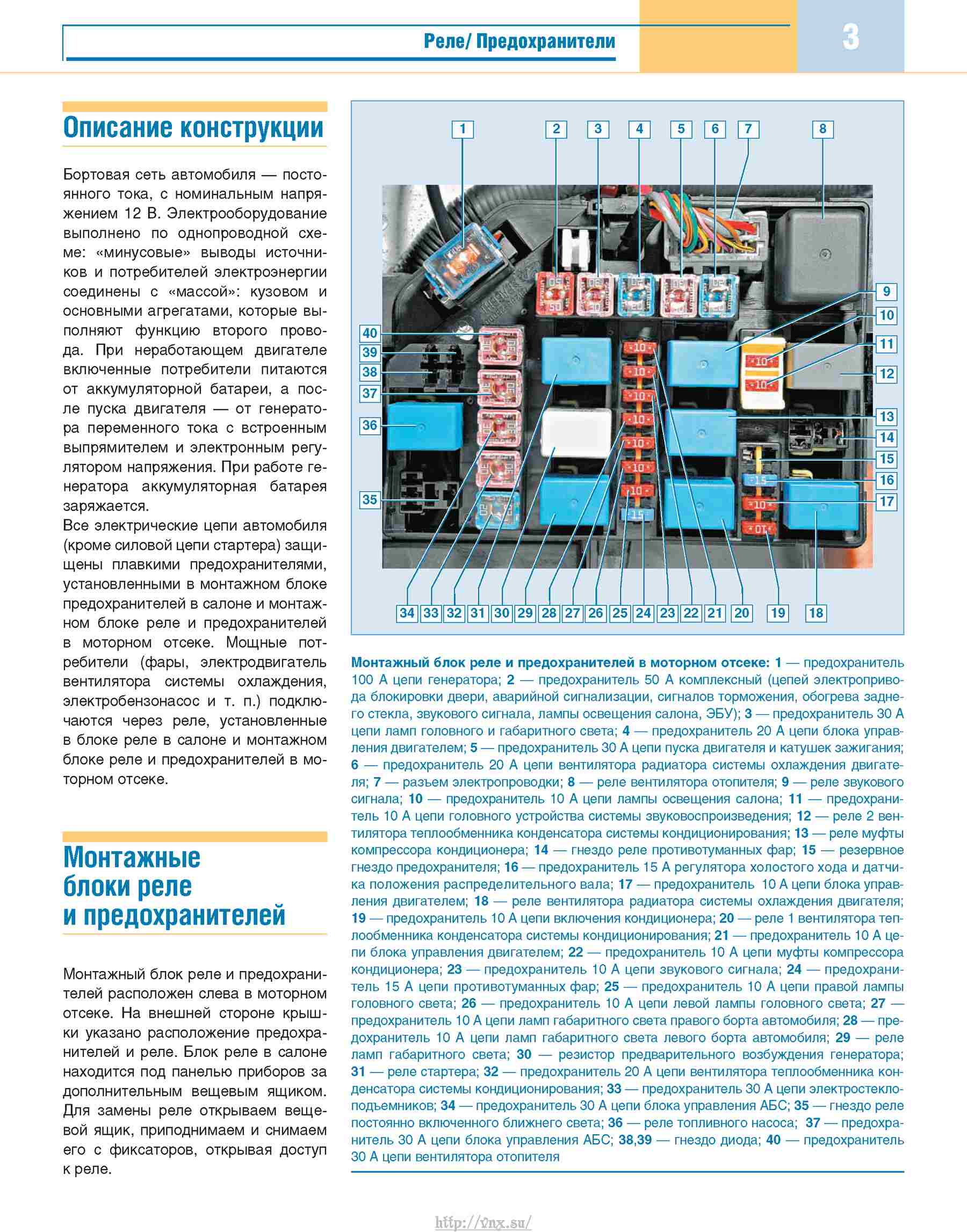 Реле/ Предохранители

3

Описание конструкции

Бортовая сеть автомобиля — постоянного тока, с номинальным напряжением 12 В. Электрооборудование выполнено по однопроводной схеме: «минусовые» выводы источников и потребителей электроэнергии соединены с «массой»: кузовом и основными агрегатами, которые выполняют функцию второго провода. При неработающем двигателе включенные потребители питаются от аккумуляторной батареи, а после пуска двигателя — от генератора переменного тока с встроенным выпрямителем и электронным регулятором напряжения. При работе генератора аккумуляторная батарея заряжается.
Все электрические цепи автомобиля (кроме силовой цепи стартера) защищены плавкими предохранителями, установленными в монтажном блоке предохранителей в салоне и монтажном блоке реле и предохранителей в моторном отсеке. Мощные потребители (фары, электродвигатель вентилятора системы охлаждения, электробензонасос и т. п.) подключаются через реле, установленные в блоке реле в салоне и монтажном блоке реле и предохранителей в моторном отсеке.

Монтажные блоки реле и предохранителей

Монтажный блок реле и предохранителей расположен слева в моторном отсеке. На внешней стороне крышки указано расположение предохранителей и реле. Блок реле в салоне находится под панелью приборов за дополнительным вещевым ящиком. Для замены реле открываем вещевой ящик, приподнимаем и снимаем его с фиксаторов, открывая доступ к реле.

1 2 3 4 5 6 7 8 9 10 11 12 13 14 15 16 17 40 39 38 37 36 35 34 33 32 31 30 29 28 27 26 25 24 23 22 21 20 19 18

Монтажный блок реле и предохранителей в моторном отсеке: 1 — предохранитель 100 А цепи генератора; 2 — предохранитель 50 А комплексный (цепей электропривода блокировки двери, аварийной сигнализации, сигналов торможения, обогрева заднего стекла, звукового сигнала, лампы освещения салона, ЭБУ); 3 — предохранитель 30 А цепи ламп головного и габаритного света; 4 — предохранитель 20 А цепи блока управления двигателем; 5 — предохранитель 30 А цепи пуска двигателя и катушек зажигания; 6 — предохранитель 20 А цепи вентилятора радиатора системы охлаждения двигателя; 7 — разъем электропроводки; 8 — реле вентилятора отопителя; 9 — реле звукового сигнала; 10 — предохранитель 10 А цепи лампы освещения салона; 11 — предохранитель 10 А цепи головного устройства системы звуковоспроизведения; 12 — реле 2 вентилятора теплообменника конденсатора системы кондиционирования; 13 — реле муфты компрессора кондиционера; 14 — гнездо реле противотуманных фар; 15 — резервное гнездо предохранителя; 16 — предохранитель 15 А регулятора холостого хода и датчика положения распределительного вала; 17 — предохранитель 10 А цепи блока управления двигателем; 18 — реле вентилятора радиатора системы охлаждения двигателя; 19 — предохранитель 10 А цепи включения кондиционера; 20 — реле 1 вентилятора теплообменника конденсатора системы кондиционирования; 21 — предохранитель 10 А цепи блока управления двигателем; 22 — предохранитель 10 А цепи муфты компрессора кондиционера; 23 — предохранитель 10 А цепи звукового сигнала; 24 — предохранитель 15 А цепи противотуманных фар; 25 — предохранитель 10 А цепи правой лампы головного света; 26 — предохранитель 10 А цепи левой лампы головного света; 27 — предохранитель 10 А цепи ламп габаритного света правого борта автомобиля; 28 — предохранитель 10 А цепи ламп габаритного света левого борта автомобиля; 29 — реле ламп габаритного света; 30 — резистор предварительного возбуждения генератора; 31 — реле стартера; 32 — предохранитель 20 А цепи вентилятора теплообменника конденсатора системы кондиционирования; 33 — предохранитель 30 А цепи электростеклоподьемников; 34 — предохранитель 30 А цепи блока управления АБС; 35 — гнездо реле постоянно включенного ближнего света; 36 — реле топливного насоса; 37 — предохранитель 30 А цепи блока управления АБС; 38,39 — гнездо диода; 40 — предохранитель 30 А цепи вентилятора отопителя

http://vnx.su/